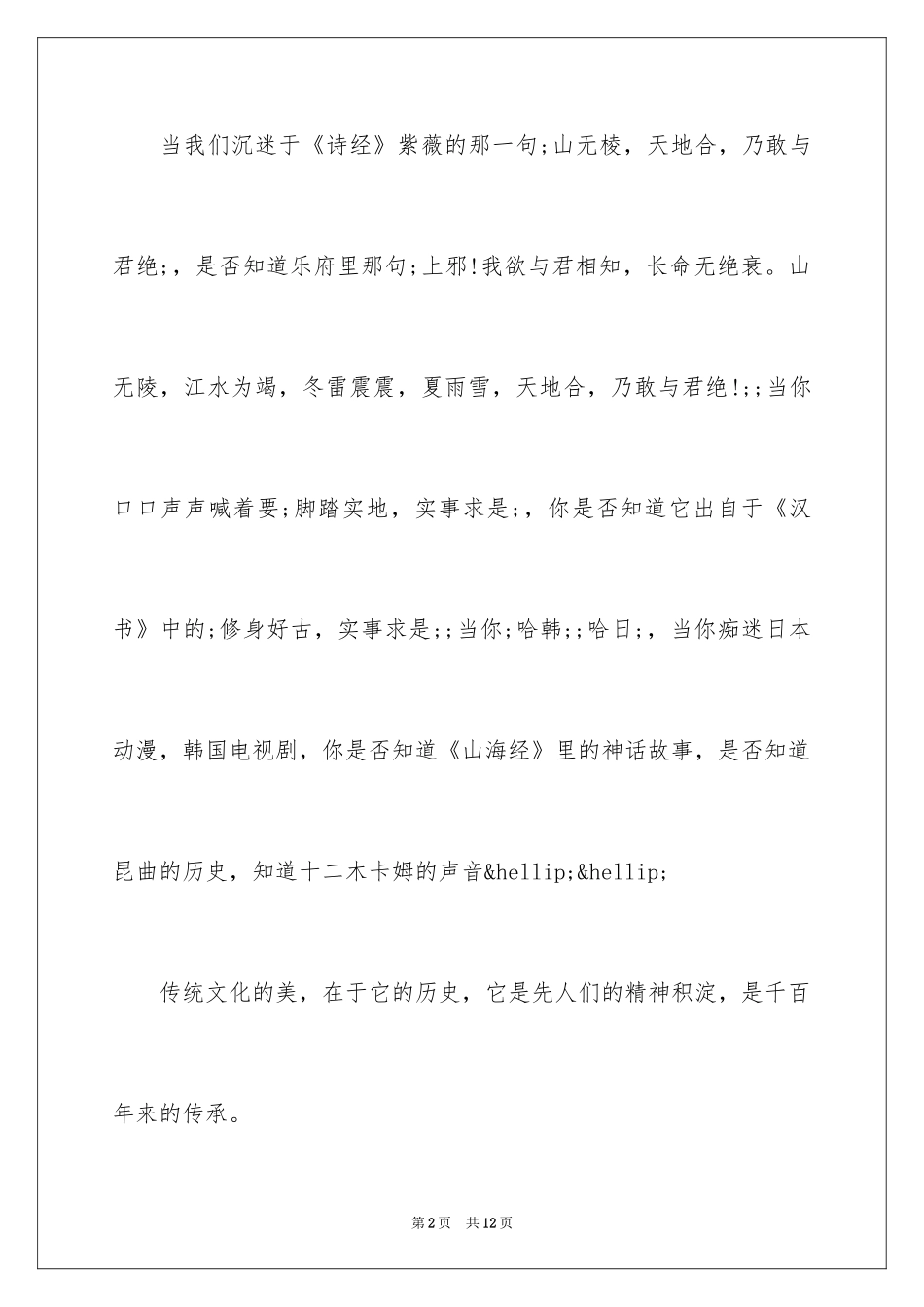 当我们沉迷于《诗经》紫薇的那一句;山无棱，天地合，乃敢与君绝;，是否知道乐府里那句;上邪!我欲与君相知，长命无绝衰。山无陵，江水为竭，冬雷震震，夏雨雪，天地合，乃敢与君绝!;;当你口口声声喊着要;脚踏实地，实事求是;，你是否知道它出自于《汉书》中的;修身好古，实事求是;;当你;哈韩;;哈日;，当你痴迷日本动漫，韩国电视剧，你是否知道《山海经》里的神话故事，是否知道昆曲的历史，知道十二木卡姆的声音&hellip;&hellip;

传统文化的美，在于它的历史，它是先人们的精神积淀，是千百年来的传承。

第2页　共12页